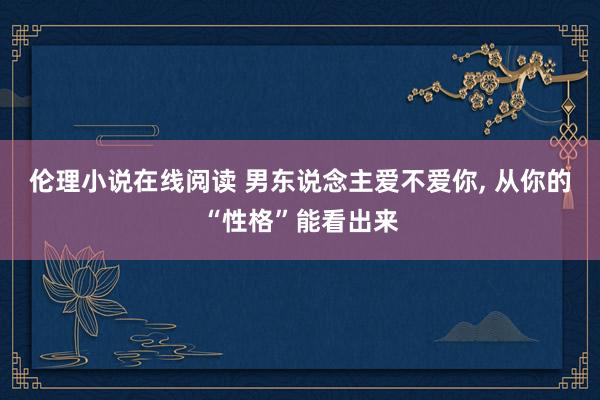 伦理小说在线阅读 男东说念主爱不爱你, 从你的“性格”能看出来